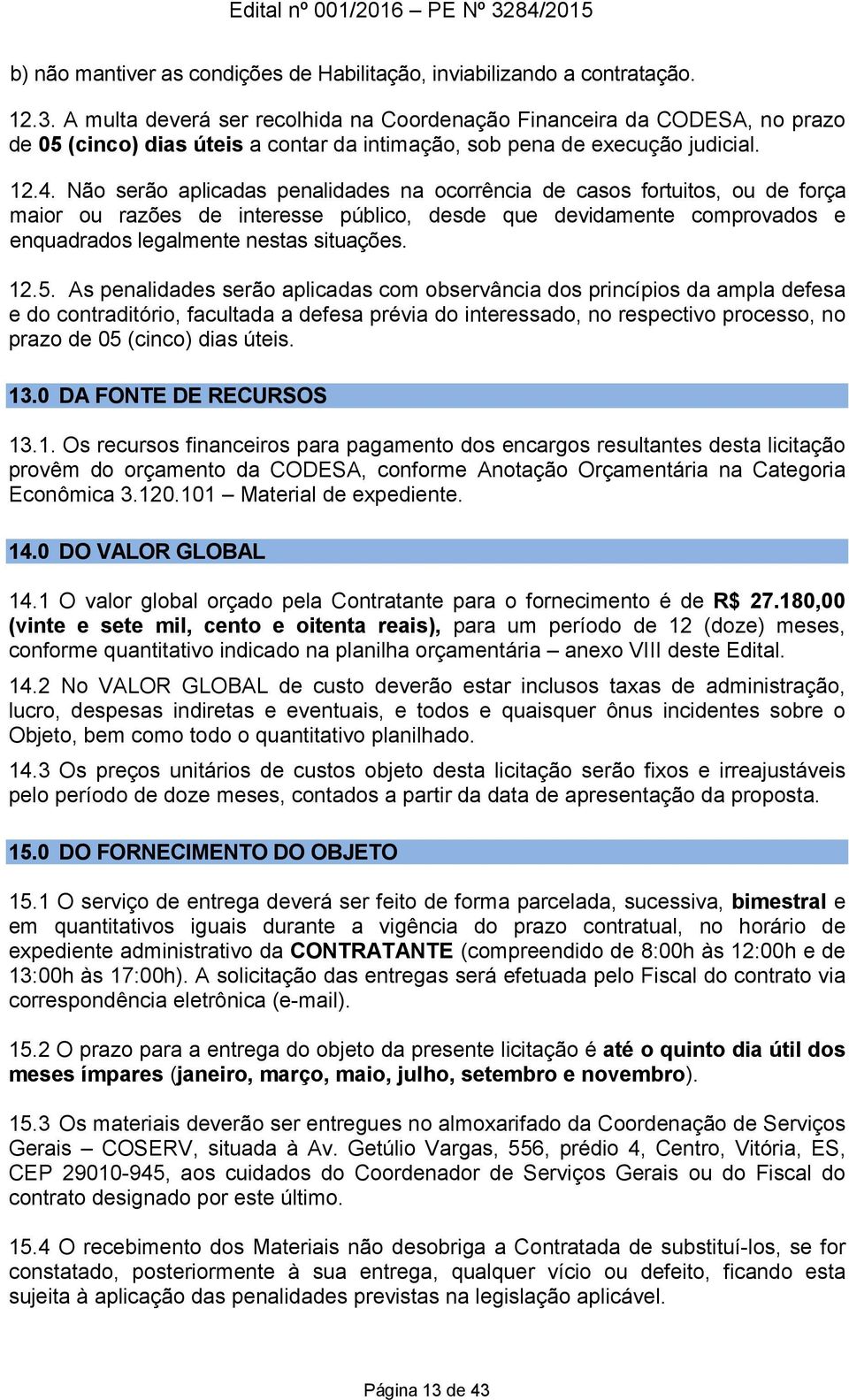 Edital nº 001/2016 – PE Nº 3284/2015

b) não mantiver as condições de Habilitação, inviabilizando a contratação.

12.3. A multa deverá ser recolhida na Coordenação Financeira da CODESA, no prazo de 05 (cinco) dias úteis a contar da intimação, sob pena de execução judicial.

12.4. Não serão aplicadas penalidades na ocorrência de casos fortuitos, ou de força maior ou razões de interesse público, desde que devidamente comprovados e enquadrados legalmente nestas situações.

12.5. As penalidades serão aplicadas com observância dos princípios da ampla defesa e do contraditório, facultada a defesa prévia do interessado, no respectivo processo, no prazo de 05 (cinco) dias úteis.

13.0 DA FONTE DE RECURSOS

13.1. Os recursos financeiros para pagamento dos encargos resultantes desta licitação provêm do orçamento da CODESA, conforme Anotação Orçamentária na Categoria Econômica 3.120.101 – Material de expediente.

14.0 DO VALOR GLOBAL

14.1 O valor global orçado pela Contratante para o fornecimento é de R$ 27.180,00 (vinte e sete mil, cento e oitenta reais), para um período de 12 (doze) meses, conforme quantitativo indicado na planilha orçamentária – anexo VIII deste Edital.

14.2 No VALOR GLOBAL de custo deverão estar inclusos taxas de administração, lucro, despesas indiretas e eventuais, e todos e quaisquer ônus incidentes sobre o Objeto, bem como todo o quantitativo planilhado.

14.3 Os preços unitários de custos objeto desta licitação serão fixos e irreajustáveis pelo período de doze meses, contados a partir da data de apresentação da proposta.

15.0 DO FORNECIMENTO DO OBJETO

15.1 O serviço de entrega deverá ser feito de forma parcelada, sucessiva, bimestral e em quantitativos iguais durante a vigência do prazo contratual, no horário de expediente administrativo da CONTRATANTE (compreendido de 8:00h às 12:00h e de 13:00h às 17:00h). A solicitação das entregas será efetuada pelo Fiscal do contrato via correspondência eletrônica (e-mail).

15.2 O prazo para a entrega do objeto da presente licitação é até o quinto dia útil dos meses ímpares (janeiro, março, maio, julho, setembro e novembro).

15.3 Os materiais deverão ser entregues no almoxarifado da Coordenação de Serviços Gerais – COSERV, situada à Av. Getúlio Vargas, 556, prédio 4, Centro, Vitória, ES, CEP 29010-945, aos cuidados do Coordenador de Serviços Gerais ou do Fiscal do contrato designado por este último.

15.4 O recebimento dos Materiais não desobriga a Contratada de substituí-los, se for constatado, posteriormente à sua entrega, qualquer vício ou defeito, ficando esta sujeita à aplicação das penalidades previstas na legislação aplicável.

Página 13 de 43